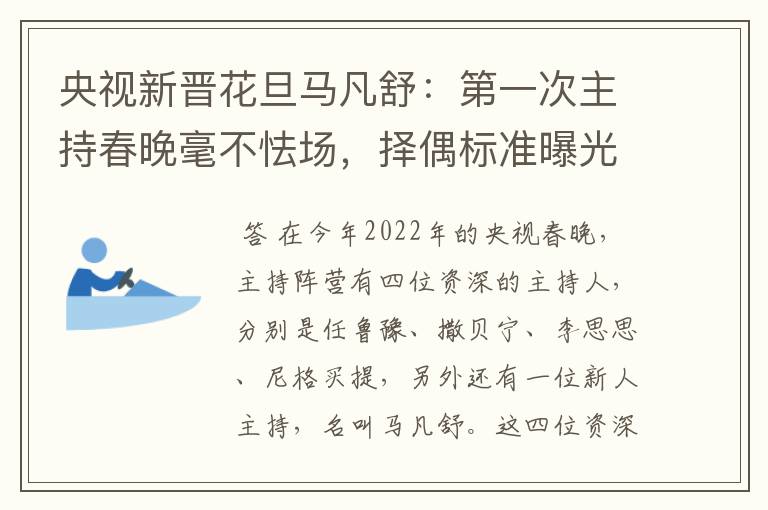 央视新晋花旦马凡舒：第一次主持春晚毫不怯场，择偶标准曝光

答 在今年2022年的央视春晚，主持阵营有四位资深的主持人，分别是任鲁豫、撒贝宁、李思思、尼格买提，另外还有一位新人主持，名叫马凡舒。这四位资深